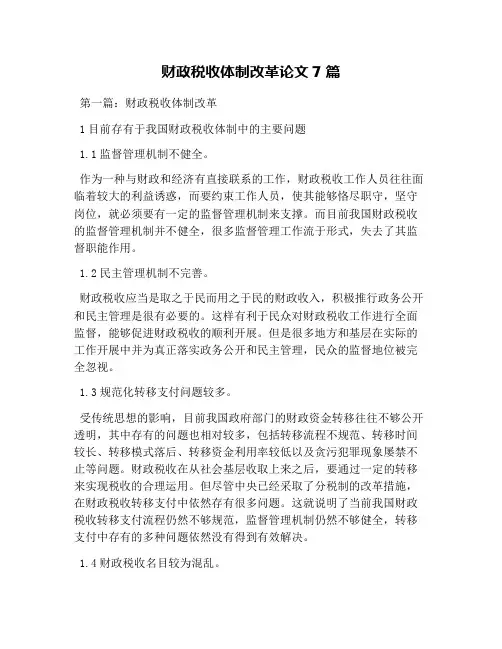 财政税收体制改革论文 7 篇

第一篇：财政税收体制改革

1 目前存有于我国财政税收体制中的主要问题

1.1 监督管理机制不健全。

作为一种与财政和经济有直接联系的工作，财政税收工作人员往往面临着较大的利益诱惑，而要约束工作人员，使其能够恪尽职守，坚守岗位，就必须要有一定的监督管理机制来支撑。而目前我国财政税收的监督管理机制并不健全，很多监督管理工作流于形式，失去了其监督职能作用。

1.2 民主管理机制不完善。

财政税收应当是取之于民而用之于民的财政收入，积极推行政务公开和民主管理是很有必要的。这样有利于民众对财政税收工作进行全面监督，能够促进财政税收的顺利开展。但是很多地方和基层在实际的工作开展中并为真正落实政务公开和民主管理，民众的监督地位被完全忽视。

1.3 规范化转移支付问题较多。

受传统思想的影响，目前我国政府部门的财政资金转移往往不够公开透明，其中存有的问题也相对较多，包括转移流程不规范、转移时间较长、转移模式落后、转移资金利用率较低以及贪污犯罪现象屡禁不止等问题。财政税收在从社会基层收取上来之后，要通过一定的转移来实现税收的合理运用。但尽管中央已经采取了分税制的改革措施，在财政税收转移支付中依然存有很多问题。这就说明了当前我国财政税收转移支付流程仍然不够规范，监督管理机制仍然不够健全，转移支付中存有的多种问题依然没有得到有效解决。

1.4 财政税收名目较为混乱。